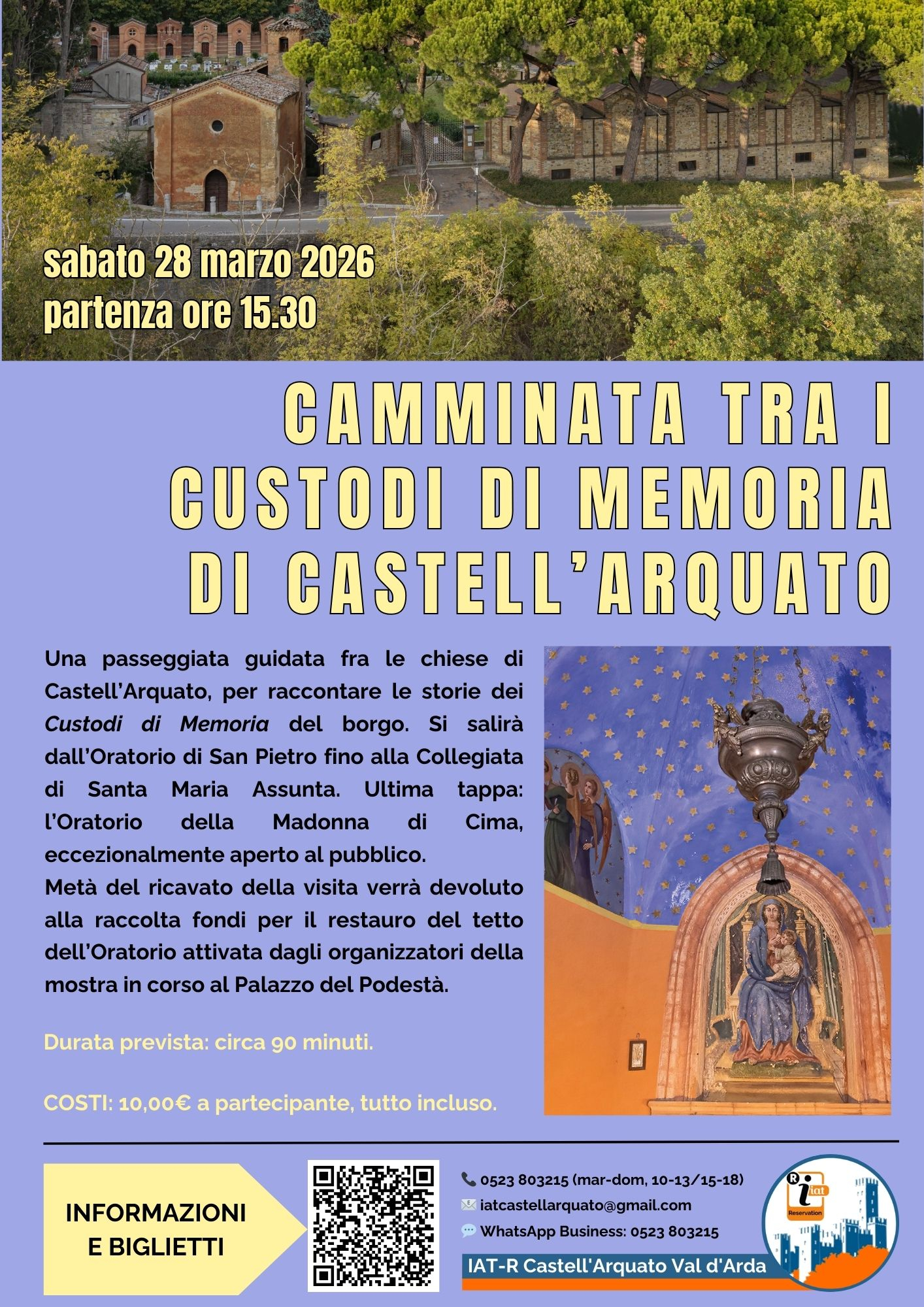 sabato 28 marzo 2026
partenza ore 15.30

CAMMINATA TRA I CUSTODI DI MEMORIA DI CASTELL'ARQUATO

Una passeggiata guidata fra le chiese di Castell'Arquato, per raccontare le storie dei Custodi di Memoria del borgo. Si salirà dall'Oratorio di San Pietro fino alla Collegiata di Santa Maria Assunta. Ultima tappa: l'Oratorio della Madonna di Cima, eccezionalmente aperto al pubblico.
Metà del ricavato della visita verrà devoluto alla raccolta fondi per il restauro del tetto dell'Oratorio attivata dagli organizzatori della mostra in corso al Palazzo del Podestà.

Durata prevista: circa 90 minuti.

COSTI: 10,00€ a partecipante, tutto incluso.

INFORMAZIONI E BIGLIETTI

0523 803215 (mar-dom, 10-13/15-18)
iatcastellarquato@gmail.com
WhatsApp Business: 0523 803215

IAT-R Castell'Arquato Val d'Arda

iat
Reservation